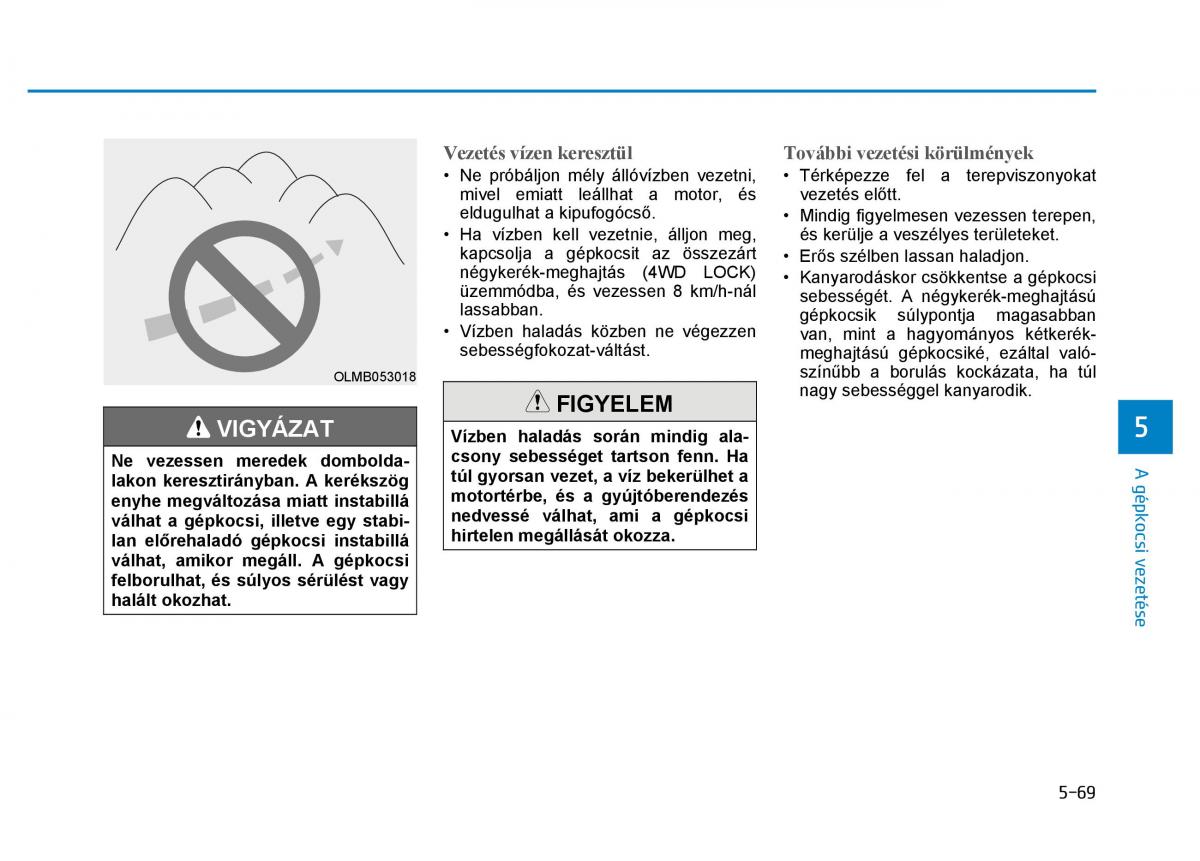 OLMB053018

VIGYÁZAT

Ne vezessen meredek domboldalakon keresztirányban. A kerékszög enyhe megváltozása miatt instabillá válhat a gépkocsi, illetve egy stabilan előrehaladó gépkocsi instabillá válhat, amikor megáll. A gépkocsi felborulhat, és súlyos sérülést vagy halált okozhat.

Vezetés vízen keresztül

• Ne próbáljon mély állóvízben vezetni, mivel emiatt leállhat a motor, és eldugulhat a kipufogócső.
• Ha vízben kell vezetnie, álljon meg, kapcsolja a gépkocsit az összezárt négykerék-meghajtás (4WD LOCK) üzemmódba, és vezessen 8 km/h-nál lassabban.
• Vízben haladás közben ne végezzen sebességfokozat-váltást.

FIGYELEM

Vízben haladás során mindig alacsony sebességet tartson fenn. Ha túl gyorsan vezet, a víz bekerülhet a motortérbe, és a gyújtóberendezés nedvessé válhat, ami a gépkocsi hirtelen megállását okozza.

További vezetési körülmények

• Térképezze fel a terepviszonyokat vezetés előtt.
• Mindig figyelmesen vezessen terepen, és kerülje a veszélyes területeket.
• Erős szélben lassan haladjon.
• Kanyarodáskor csökkentse a gépkocsi sebességét. A négykerék-meghajtású gépkocsik súlypontja magasabban van, mint a hagyományos kétkerék-meghajtású gépkocsiké, ezáltal valószínűbb a borulás kockázata, ha túl nagy sebességgel kanyarodik.

5

A gépkocsi vezetése

5-69